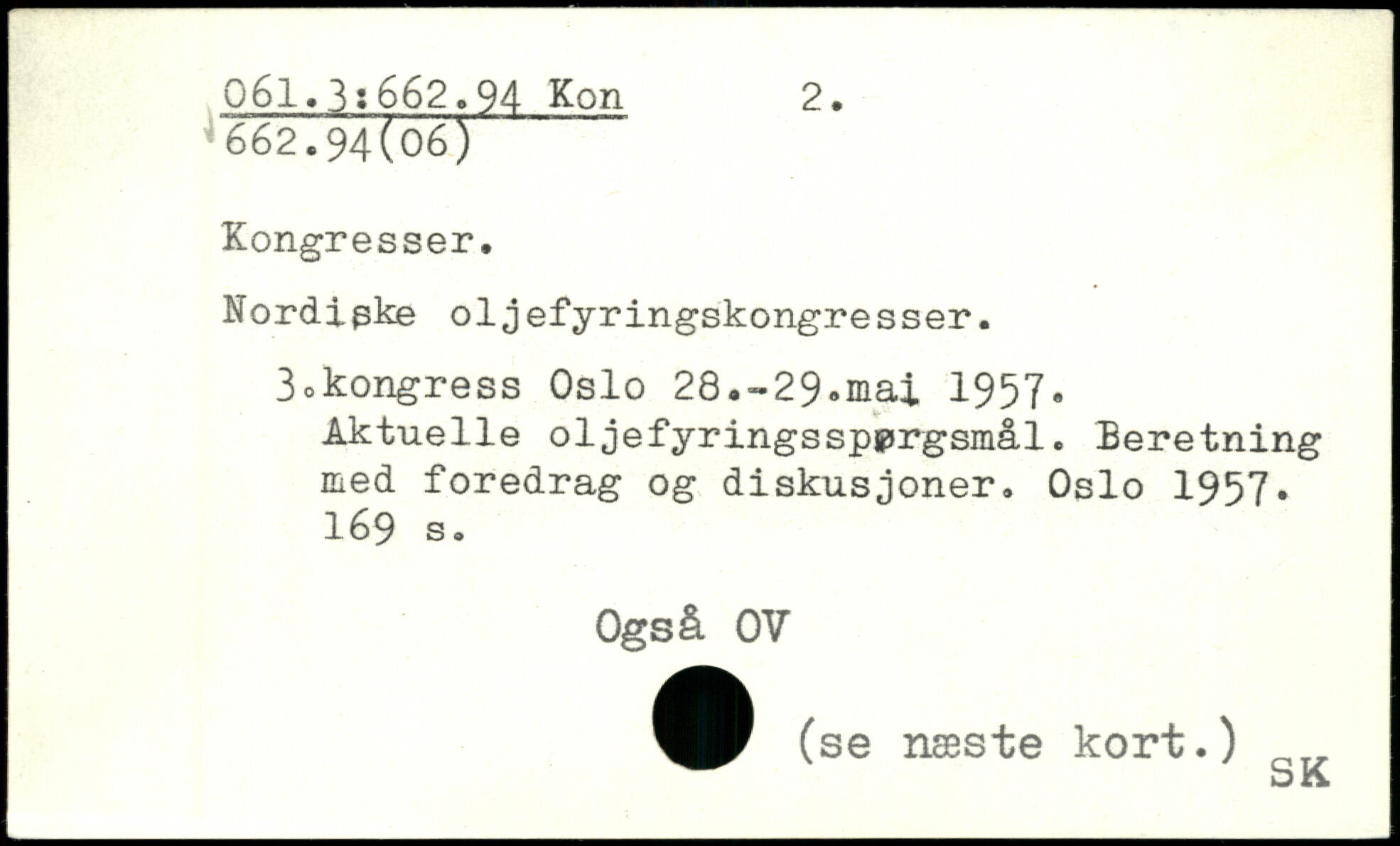 061.3:662.94 Kon 2.
662.94(06)

Kongresser.

Nordiske oljefyringskongresser.

3.kongress Oslo 28.-29.mai 1957. Aktuelle oljefyringsspørgsmål. Beretning med foredrag og diskusjoner. Oslo 1957. 169 s.

Også OV

(se næste kort.) SK